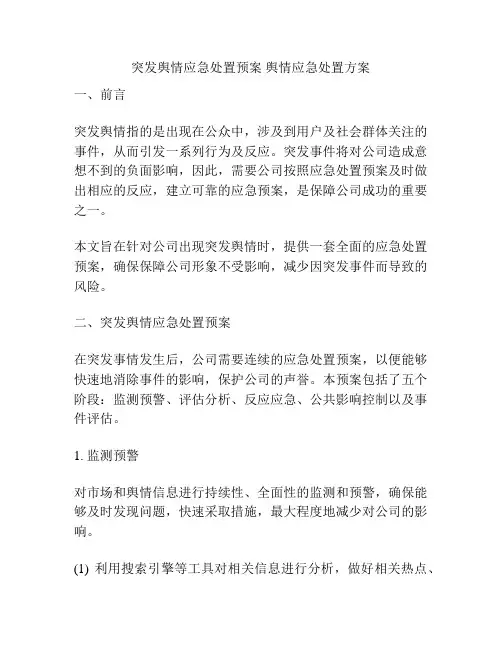 突发舆情应急处置预案 舆情应急处置方案

一、前言

突发舆情指的是出现在公众中，涉及到用户及社会群体关注的事件，从而引发一系列行为及反应。突发事件将对公司造成意想不到的负面影响，因此，需要公司按照应急处置预案及时做出相应的反应，建立可靠的应急预案，是保障公司成功的重要之一。

本文旨在针对公司出现突发舆情时，提供一套全面的应急处置预案，确保保障公司形象不受影响，减少因突发事件而导致的风险。

二、突发舆情应急处置预案

在突发事情发生后，公司需要连续的应急处置预案，以便能够快速地消除事件的影响，保护公司的声誉。本预案包括了五个阶段：监测预警、评估分析、反应应急、公共影响控制以及事件评估。

1. 监测预警

对市场和舆情信息进行持续性、全面性的监测和预警，确保能够及时发现问题，快速采取措施，最大程度地减少对公司的影响。

(1) 利用搜索引擎等工具对相关信息进行分析，做好相关热点、